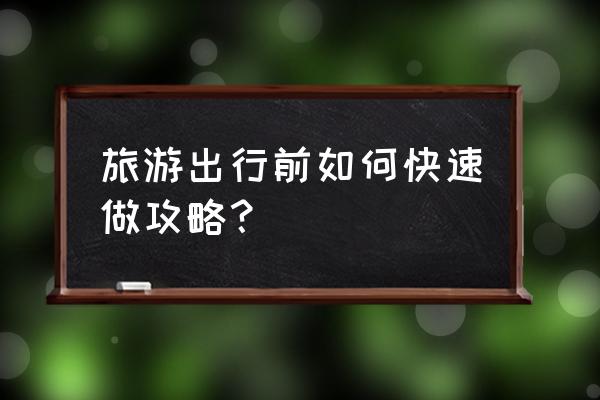 旅游出行前如何快速做攻略？